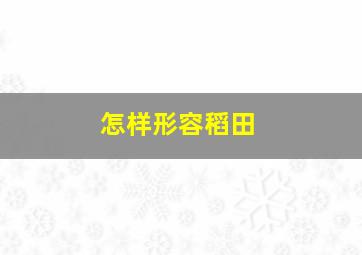 怎样形容稻田